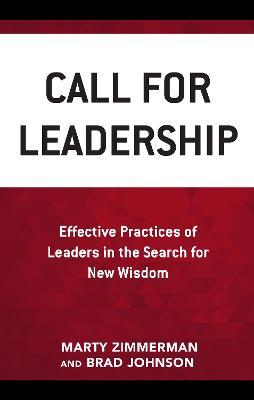 CALL FOR LEADERSHIP

Effective Practices of Leaders in the Search for New Wisdom

MARTY ZIMMERMAN AND BRAD JOHNSON